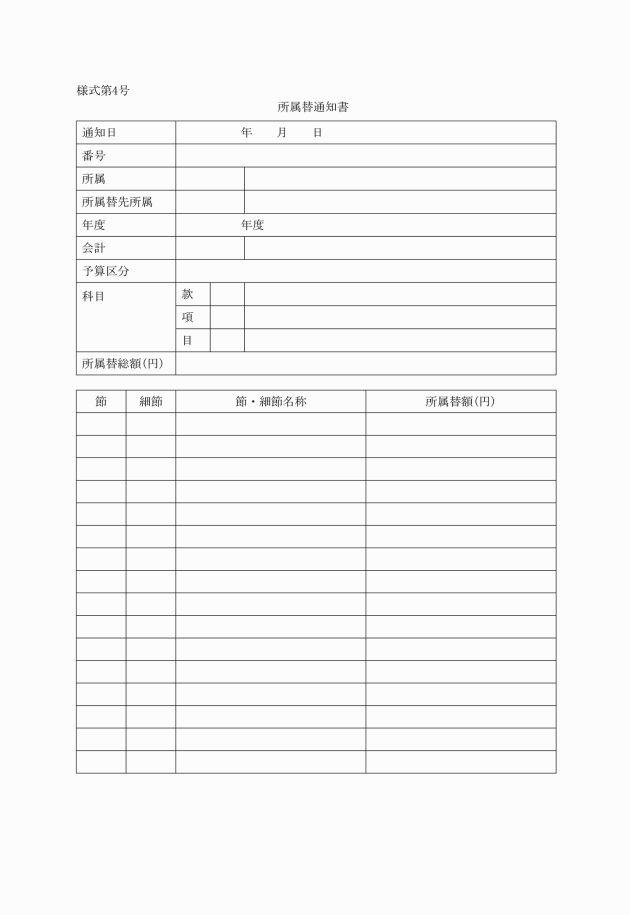 様式第4号

所属替通知書

| 通知日 | 年　　月　　日 | | |
|---|---|---|---|
| 番号 | | | |
| 所属 | | | |
| 所属替先所属 | | | |
| 年度 | 年度 | | |
| 会計 | | | |
| 予算区分 | | | |
| 科目 | 款 | | |
| | 項 | | |
| | 目 | | |
| 所属替総額(円) | | | |

| 節 | 細節 | 節・細節名称 | 所属替額(円) |
|---|---|---|---|
| | | | |
| | | | |
| | | | |
| | | | |
| | | | |
| | | | |
| | | | |
| | | | |
| | | | |
| | | | |
| | | | |
| | | | |
| | | | |
| | | | |
| | | | |
| | | | |